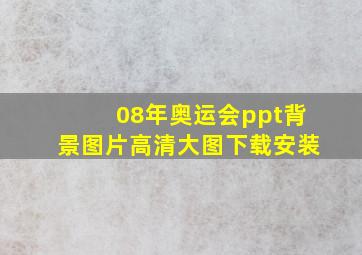 08年奥运会ppt背景图片高清大图下载安装